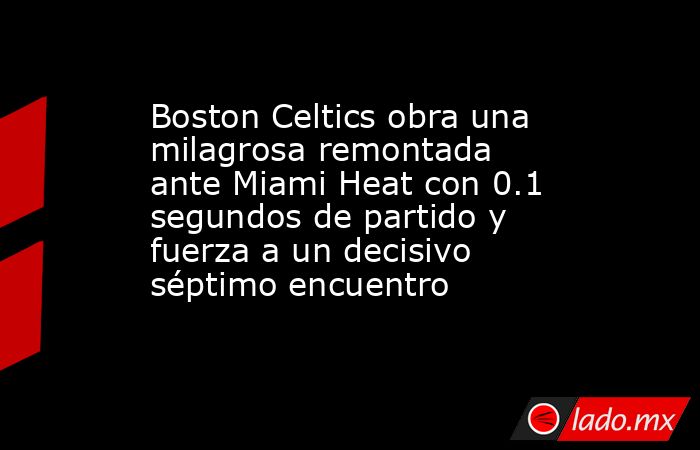 Boston Celtics obra una milagrosa remontada ante Miami Heat con 0.1 segundos de partido y fuerza a un decisivo séptimo encuentro

lado.mx